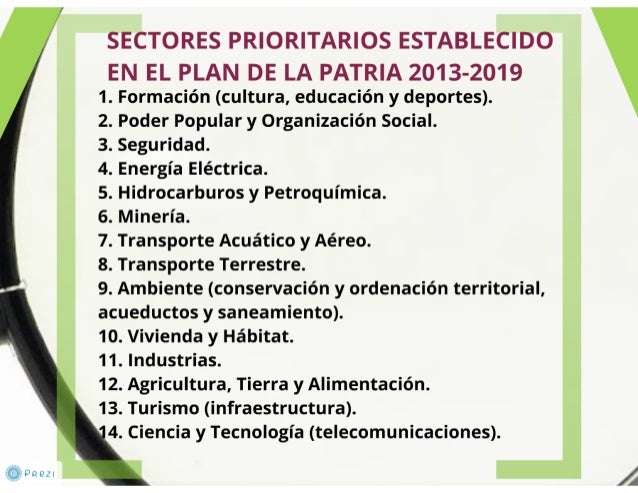 SECTORES PRIORITARIOS ESTABLECIDO EN EL PLAN DE LA PATRIA 2013-2019

1. Formación (cultura, educación y deportes).
2. Poder Popular y Organización Social.
3. Seguridad.
4. Energía Eléctrica.
5. Hidrocarburos y Petroquímica.
6. Minería.
7. Transporte Acuático y Aéreo.
8. Transporte Terrestre.
9. Ambiente (conservación y ordenación territorial, acueductos y saneamiento).
10. Vivienda y Hábitat.
11. Industrias.
12. Agricultura, Tierra y Alimentación.
13. Turismo (infraestructura).
14. Ciencia y Tecnología (telecomunicaciones).

Prezi